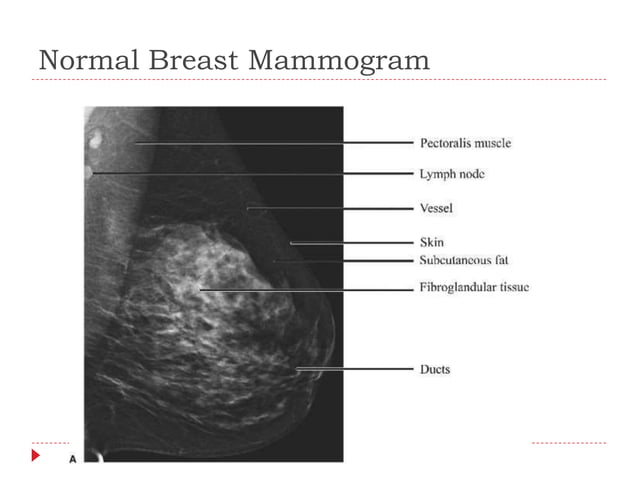 Normal Breast Mammogram

Pectoralis muscle
Lymph node
Vessel
Skin
Subcutaneous fat
Fibroglandular tissue
Ducts

A